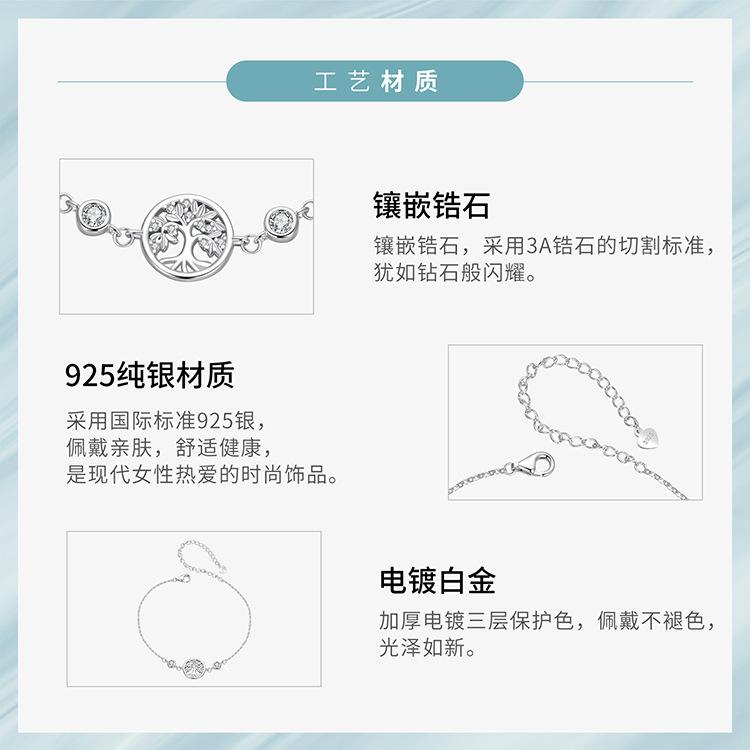 工艺材质

镶嵌锆石

镶嵌锆石，采用3A锆石的切割标准，犹如钻石般闪耀。

925纯银材质

采用国际标准925银，
佩戴亲肤，舒适健康，
是现代女性热爱的时尚饰品。

电镀白金

加厚电镀三层保护色，佩戴不褪色，光泽如新。